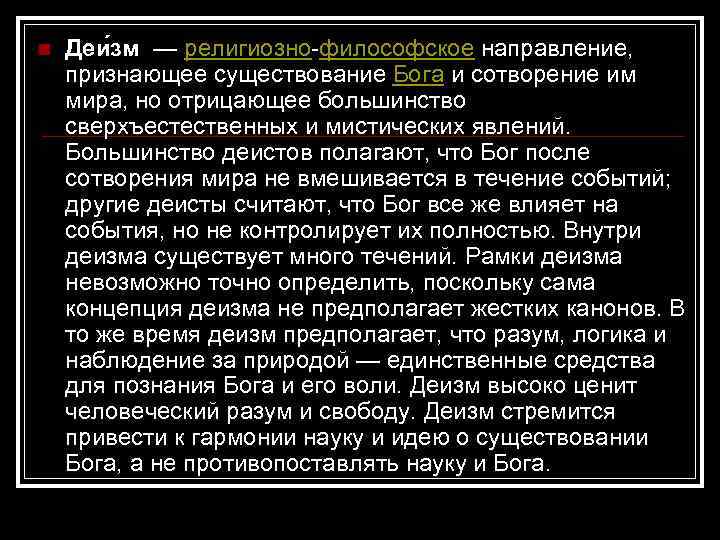 Деи́зм — религиозно-философское направление, признающее существование Бога и сотворение им мира, но отрицающее большинство сверхъестественных и мистических явлений. Большинство деистов полагают, что Бог после сотворения мира не вмешивается в течение событий; другие деисты считают, что Бог все же влияет на события, но не контролирует их полностью. Внутри деизма существует много течений. Рамки деизма невозможно точно определить, поскольку сама концепция деизма не предполагает жестких канонов. В то же время деизм предполагает, что разум, логика и наблюдение за природой — единственные средства для познания Бога и его воли. Деизм высоко ценит человеческий разум и свободу. Деизм стремится привести к гармонии науку и идею о существовании Бога, а не противопоставлять науку и Бога.